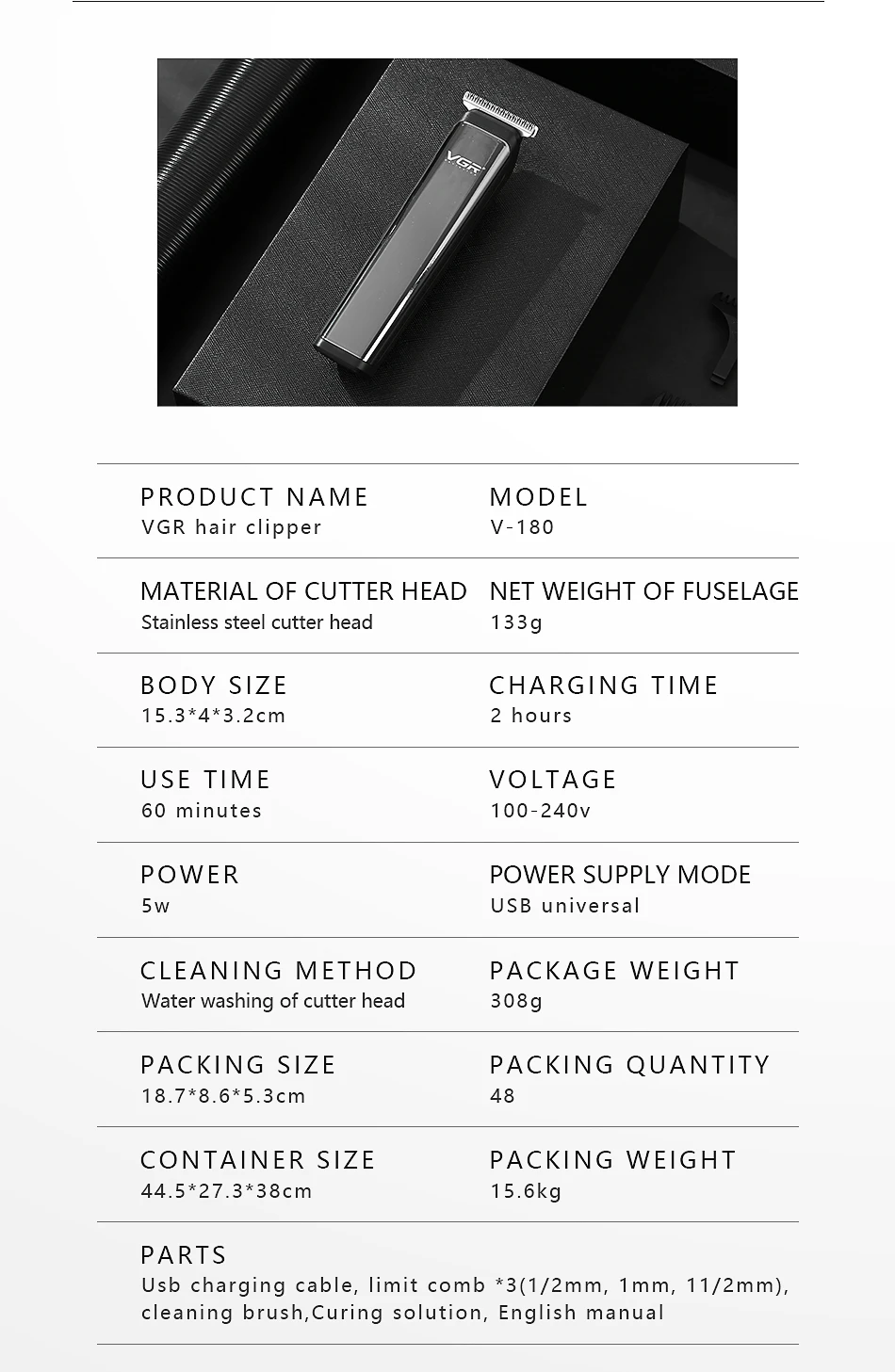 VGR

PRODUCT NAME
VGR hair clipper

MODEL
V-180

MATERIAL OF CUTTER HEAD
Stainless steel cutter head

NET WEIGHT OF FUSELAGE
133g

BODY SIZE
15.3*4*3.2cm

CHARGING TIME
2 hours

USE TIME
60 minutes

VOLTAGE
100-240v

POWER
5w

POWER SUPPLY MODE
USB universal

CLEANING METHOD
Water washing of cutter head

PACKAGE WEIGHT
308g

PACKING SIZE
18.7*8.6*5.3cm

PACKING QUANTITY
48

CONTAINER SIZE
44.5*27.3*38cm

PACKING WEIGHT
15.6kg

PARTS
Usb charging cable, limit comb *3(1/2mm, 1mm, 11/2mm), cleaning brush,Curing solution, English manual